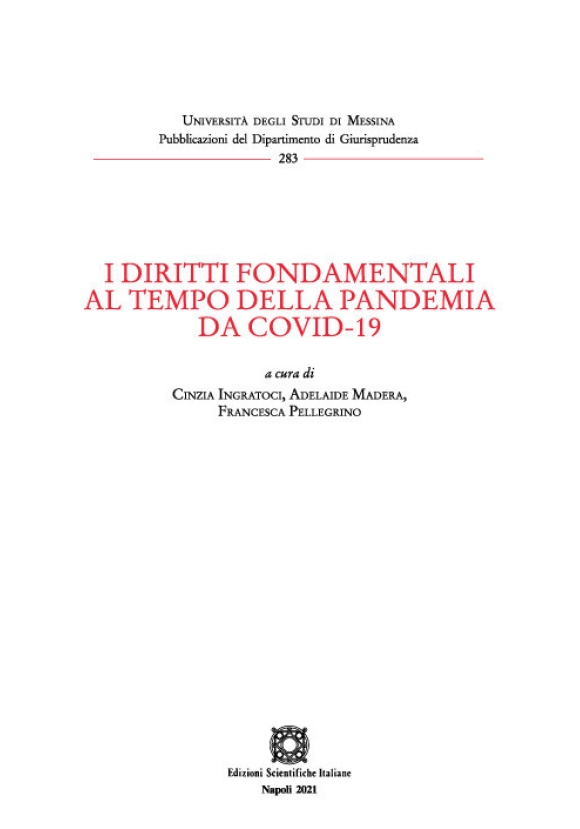 Università degli Studi di Messina
Pubblicazioni del Dipartimento di Giurisprudenza
283

I DIRITTI FONDAMENTALI AL TEMPO DELLA PANDEMIA DA COVID-19

a cura di
Cinzia Ingratoci, Adelaide Madera, Francesca Pellegrino

Edizioni Scientifiche Italiane
Napoli 2021